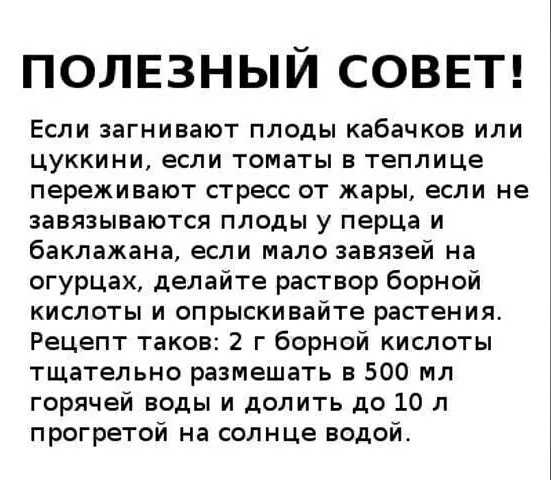 ПОЛЕЗНЫЙ СОВЕТ!

Если загнивают плоды кабачков или цуккини, если томаты в теплице переживают стресс от жары, если не завязываются плоды у перца и баклажана, если мало завязей на огурцах, делайте раствор борной кислоты и опрыскивайте растения. Рецепт таков: 2 г борной кислоты тщательно размешать в 500 мл горячей воды и долить до 10 л прогретой на солнце водой.